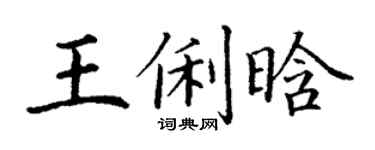 王俐晗

词典网